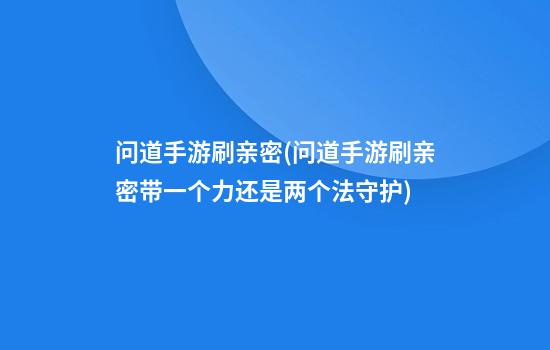 问道手游刷亲密(问道手游刷亲密带一个力还是两个法守护)